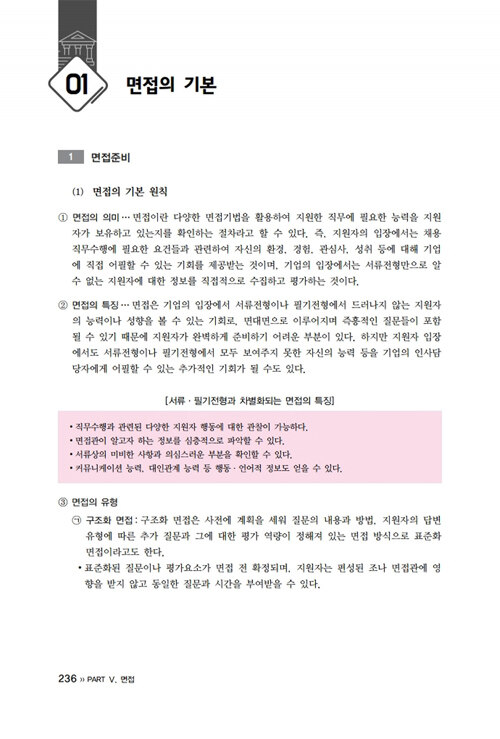 01 면접의 기본

1 면접준비

(1) 면접의 기본 원칙

① 면접의 의미 … 면접이란 다양한 면접기법을 활용하여 지원한 직무에 필요한 능력을 지원자가 보유하고 있는지를 확인하는 절차라고 할 수 있다. 즉, 지원자의 입장에서는 채용 직무수행에 필요한 요건들과 관련하여 자신의 환경, 경험, 관심사, 성취 등에 대해 기업에 직접 어필할 수 있는 기회를 제공받는 것이며, 기업의 입장에서는 서류전형만으로 알 수 없는 지원자에 대한 정보를 직접적으로 수집하고 평가하는 것이다.

② 면접의 특징 … 면접은 기업의 입장에서 서류전형이나 필기전형에서 드러나지 않는 지원자의 능력이나 성향을 볼 수 있는 기회로, 면대면으로 이루어지며 즉흥적인 질문들이 포함될 수 있기 때문에 지원자가 완벽하게 준비하기 어려운 부분이 있다. 하지만 지원자 입장에서도 서류전형이나 필기전형에서 모두 보여주지 못한 자신의 능력 등을 기업의 인사담당자에게 어필할 수 있는 추가적인 기회가 될 수도 있다.

[서류 · 필기전형과 차별화되는 면접의 특징]

• 직무수행과 관련된 다양한 지원자 행동에 대한 관찰이 가능하다.
• 면접관이 알고자 하는 정보를 심층적으로 파악할 수 있다.
• 서류상의 미비한 사항과 의심스러운 부분을 확인할 수 있다.
• 커뮤니케이션 능력, 대인관계 능력 등 행동 · 언어적 정보도 얻을 수 있다.

③ 면접의 유형

㉠ 구조화 면접 : 구조화 면접은 사전에 계획을 세워 질문의 내용과 방법, 지원자의 답변 유형에 따른 추가 질문과 그에 대한 평가 역량이 정해져 있는 면접 방식으로 표준화 면접이라고도 한다.

• 표준화된 질문이나 평가요소가 면접 전 확정되며, 지원자는 편성된 조나 면접관에 영향을 받지 않고 동일한 질문과 시간을 부여받을 수 있다.

236 » PART V. 면접